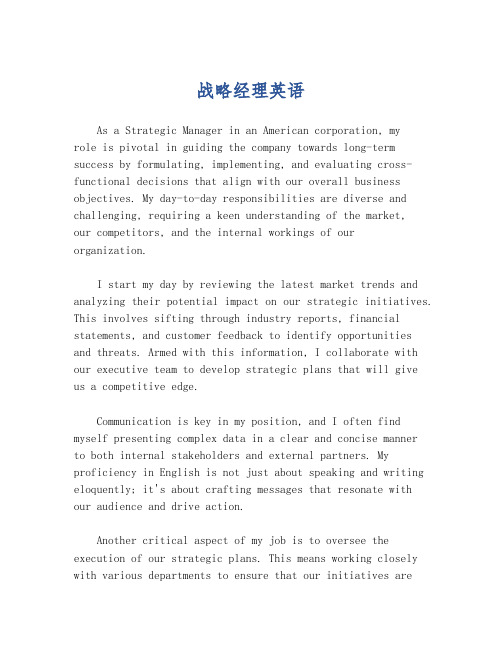 战略经理英语

As a Strategic Manager in an American corporation, my role is pivotal in guiding the company towards long-term success by formulating, implementing, and evaluating cross-functional decisions that align with our overall business objectives. My day-to-day responsibilities are diverse and challenging, requiring a keen understanding of the market, our competitors, and the internal workings of our organization.

I start my day by reviewing the latest market trends and analyzing their potential impact on our strategic initiatives. This involves sifting through industry reports, financial statements, and customer feedback to identify opportunities and threats. Armed with this information, I collaborate with our executive team to develop strategic plans that will give us a competitive edge.

Communication is key in my position, and I often find myself presenting complex data in a clear and concise manner to both internal stakeholders and external partners. My proficiency in English is not just about speaking and writing eloquently; it's about crafting messages that resonate with our audience and drive action.

Another critical aspect of my job is to oversee the execution of our strategic plans. This means working closely with various departments to ensure that our initiatives are